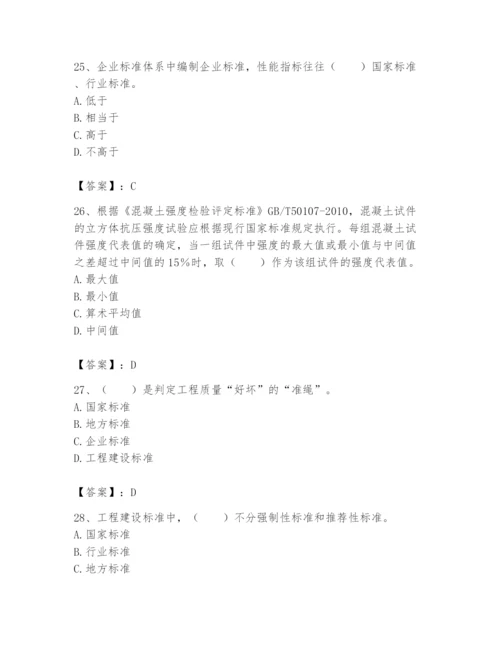 25、企业标准体系中编制企业标准，性能指标往往（　　）国家标准、行业标准。
A. 低于
B. 相当于
C. 高于
D. 不高于

【答案】：C

26、根据《混凝土强度检验评定标准》GB/T50107-2010，混凝土试件的立方体抗压强度试验应根据现行国家标准规定执行。每组混凝土试件强度代表值的确定，当一组试件中强度的最大值或最小值与中间值之差超过中间值的15%时，取（　　）作为该组试件的强度代表值。
A. 最大值
B. 最小值
C. 算术平均值
D. 中间值

【答案】：D

27、（　　）是判定工程质量“好坏”的“准绳”。
A. 国家标准
B. 地方标准
C. 企业标准
D. 工程建设标准

【答案】：D

28、工程建设标准中，（　　）不分强制性标准和推荐性标准。
A. 国家标准
B. 行业标准
C. 地方标准